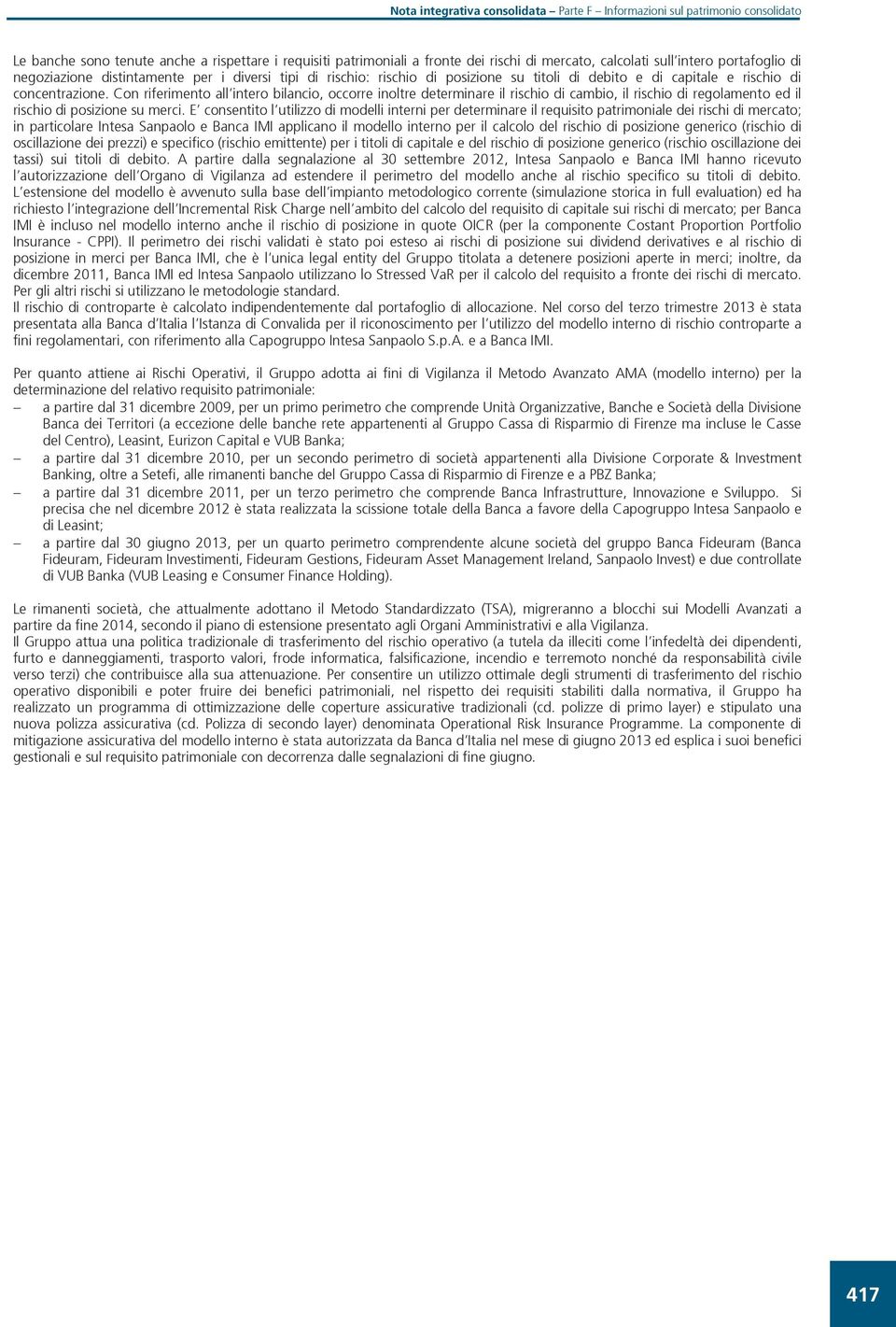 Nota integrativa consolidata – Parte F – Informazioni sul patrimonio consolidato

Le banche sono tenute anche a rispettare i requisiti patrimoniali a fronte dei rischi di mercato, calcolati sull'intero portafoglio di negoziazione distintamente per i diversi tipi di rischio: rischio di posizione su titoli di debito e di capitale e rischio di concentrazione. Con riferimento all'intero bilancio, occorre inoltre determinare il rischio di cambio, il rischio di regolamento ed il rischio di posizione su merci. E' consentito l'utilizzo di modelli interni per determinare il requisito patrimoniale dei rischi di mercato; in particolare Intesa Sanpaolo e Banca IMI applicano il modello interno per il calcolo del rischio di posizione generico (rischio di oscillazione dei prezzi) e specifico (rischio emittente) per i titoli di capitale e del rischio di posizione generico (rischio oscillazione dei tassi) sui titoli di debito. A partire dalla segnalazione al 30 settembre 2012, Intesa Sanpaolo e Banca IMI hanno ricevuto l'autorizzazione dell'Organo di Vigilanza ad estendere il perimetro del modello anche al rischio specifico su titoli di debito. L'estensione del modello è avvenuto sulla base dell'impianto metodologico corrente (simulazione storica in full evaluation) ed ha richiesto l'integrazione dell'Incremental Risk Charge nell'ambito del calcolo del requisito di capitale sui rischi di mercato; per Banca IMI è incluso nel modello interno anche il rischio di posizione in quote OICR (per la componente Costant Proportion Portfolio Insurance - CPPI). Il perimetro dei rischi validati è stato poi esteso ai rischi di posizione sui dividend derivatives e al rischio di posizione in merci per Banca IMI, che è l'unica legal entity del Gruppo titolata a detenere posizioni aperte in merci; inoltre, da dicembre 2011, Banca IMI ed Intesa Sanpaolo utilizzano lo Stressed VaR per il calcolo del requisito a fronte dei rischi di mercato. Per gli altri rischi si utilizzano le metodologie standard.
Il rischio di controparte è calcolato indipendentemente dal portafoglio di allocazione. Nel corso del terzo trimestre 2013 è stata presentata alla Banca d'Italia l'Istanza di Convalida per il riconoscimento per l'utilizzo del modello interno di rischio controparte a fini regolamentari, con riferimento alla Capogruppo Intesa Sanpaolo S.p.A. e a Banca IMI.

Per quanto attiene ai Rischi Operativi, il Gruppo adotta ai fini di Vigilanza il Metodo Avanzato AMA (modello interno) per la determinazione del relativo requisito patrimoniale:
– a partire dal 31 dicembre 2009, per un primo perimetro che comprende Unità Organizzative, Banche e Società della Divisione Banca dei Territori (a eccezione delle banche rete appartenenti al Gruppo Cassa di Risparmio di Firenze ma incluse le Casse del Centro), Leasint, Eurizon Capital e VUB Banka;
– a partire dal 31 dicembre 2010, per un secondo perimetro di società appartenenti alla Divisione Corporate & Investment Banking, oltre a Setefi, alle rimanenti banche del Gruppo Cassa di Risparmio di Firenze e a PBZ Banka;
– a partire dal 31 dicembre 2011, per un terzo perimetro che comprende Banca Infrastrutture, Innovazione e Sviluppo. Si precisa che nel dicembre 2012 è stata realizzata la scissione totale della Banca a favore della Capogruppo Intesa Sanpaolo e di Leasint;
– a partire dal 30 giugno 2013, per un quarto perimetro comprendente alcune società del gruppo Banca Fideuram (Banca Fideuram, Fideuram Investimenti, Fideuram Gestions, Fideuram Asset Management Ireland, Sanpaolo Invest) e due controllate di VUB Banka (VUB Leasing e Consumer Finance Holding).

Le rimanenti società, che attualmente adottano il Metodo Standardizzato (TSA), migreranno a blocchi sui Modelli Avanzati a partire da fine 2014, secondo il piano di estensione presentato agli Organi Amministrativi e alla Vigilanza.
Il Gruppo attua una politica tradizionale di trasferimento del rischio operativo (a tutela da illeciti come l'infedeltà dei dipendenti, furto e danneggiamenti, trasporto valori, frode informatica, falsificazione, incendio e terremoto nonché da responsabilità civile verso terzi) che contribuisce alla sua attenuazione. Per consentire un utilizzo ottimale degli strumenti di trasferimento del rischio operativo disponibili e poter fruire dei benefici patrimoniali, nel rispetto dei requisiti stabiliti dalla normativa, il Gruppo ha realizzato un programma di ottimizzazione delle coperture assicurative tradizionali (cd. polizze di primo layer) e stipulato una nuova polizza assicurativa (cd. Polizza di secondo layer) denominata Operational Risk Insurance Programme. La componente di mitigazione assicurativa del modello interno è stata autorizzata da Banca d'Italia nel mese di giugno 2013 ed esplica i suoi benefici gestionali e sul requisito patrimoniale con decorrenza dalle segnalazioni di fine giugno.

417